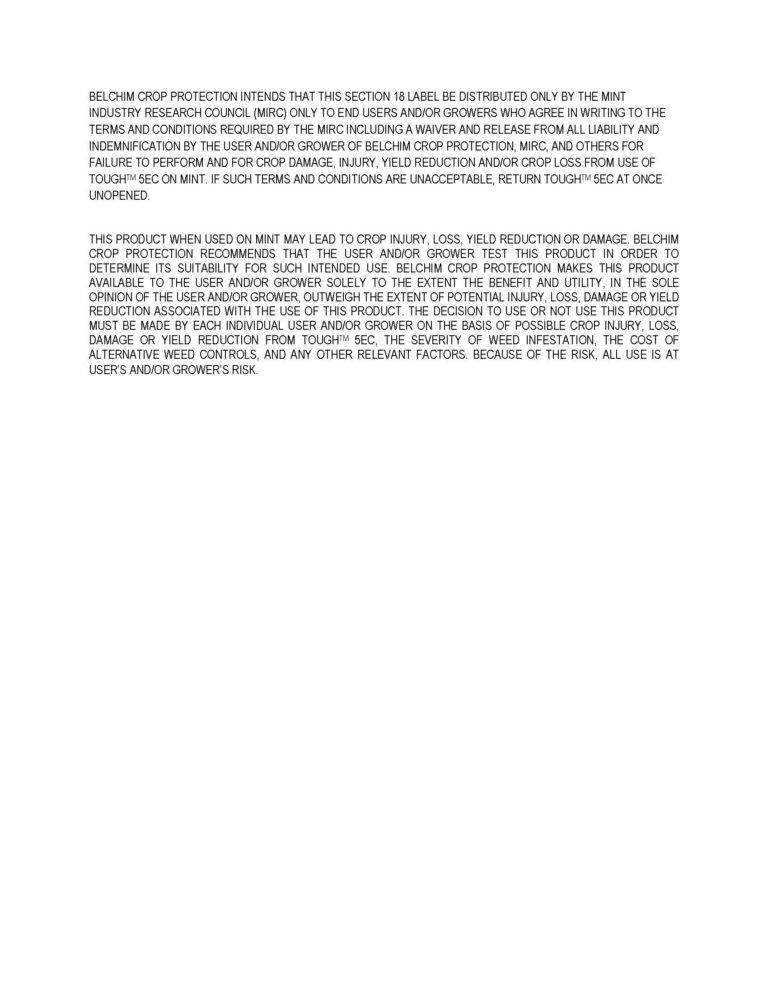 BELCHIM CROP PROTECTION INTENDS THAT THIS SECTION 18 LABEL BE DISTRIBUTED ONLY BY THE MINT INDUSTRY RESEARCH COUNCIL (MIRC) ONLY TO END USERS AND/OR GROWERS WHO AGREE IN WRITING TO THE TERMS AND CONDITIONS REQUIRED BY THE MIRC INCLUDING A WAIVER AND RELEASE FROM ALL LIABILITY AND INDEMNIFICATION BY THE USER AND/OR GROWER OF BELCHIM CROP PROTECTION, MIRC, AND OTHERS FOR FAILURE TO PERFORM AND FOR CROP DAMAGE, INJURY, YIELD REDUCTION AND/OR CROP LOSS FROM USE OF TOUGH™ 5EC ON MINT. IF SUCH TERMS AND CONDITIONS ARE UNACCEPTABLE, RETURN TOUGH™ 5EC AT ONCE UNOPENED.

THIS PRODUCT WHEN USED ON MINT MAY LEAD TO CROP INJURY, LOSS, YIELD REDUCTION OR DAMAGE. BELCHIM CROP PROTECTION RECOMMENDS THAT THE USER AND/OR GROWER TEST THIS PRODUCT IN ORDER TO DETERMINE ITS SUITABILITY FOR SUCH INTENDED USE. BELCHIM CROP PROTECTION MAKES THIS PRODUCT AVAILABLE TO THE USER AND/OR GROWER SOLELY TO THE EXTENT THE BENEFIT AND UTILITY, IN THE SOLE OPINION OF THE USER AND/OR GROWER, OUTWEIGH THE EXTENT OF POTENTIAL INJURY, LOSS, DAMAGE OR YIELD REDUCTION ASSOCIATED WITH THE USE OF THIS PRODUCT. THE DECISION TO USE OR NOT USE THIS PRODUCT MUST BE MADE BY EACH INDIVIDUAL USER AND/OR GROWER ON THE BASIS OF POSSIBLE CROP INJURY, LOSS, DAMAGE OR YIELD REDUCTION FROM TOUGH™ 5EC, THE SEVERITY OF WEED INFESTATION, THE COST OF ALTERNATIVE WEED CONTROLS, AND ANY OTHER RELEVANT FACTORS. BECAUSE OF THE RISK, ALL USE IS AT USER'S AND/OR GROWER'S RISK.